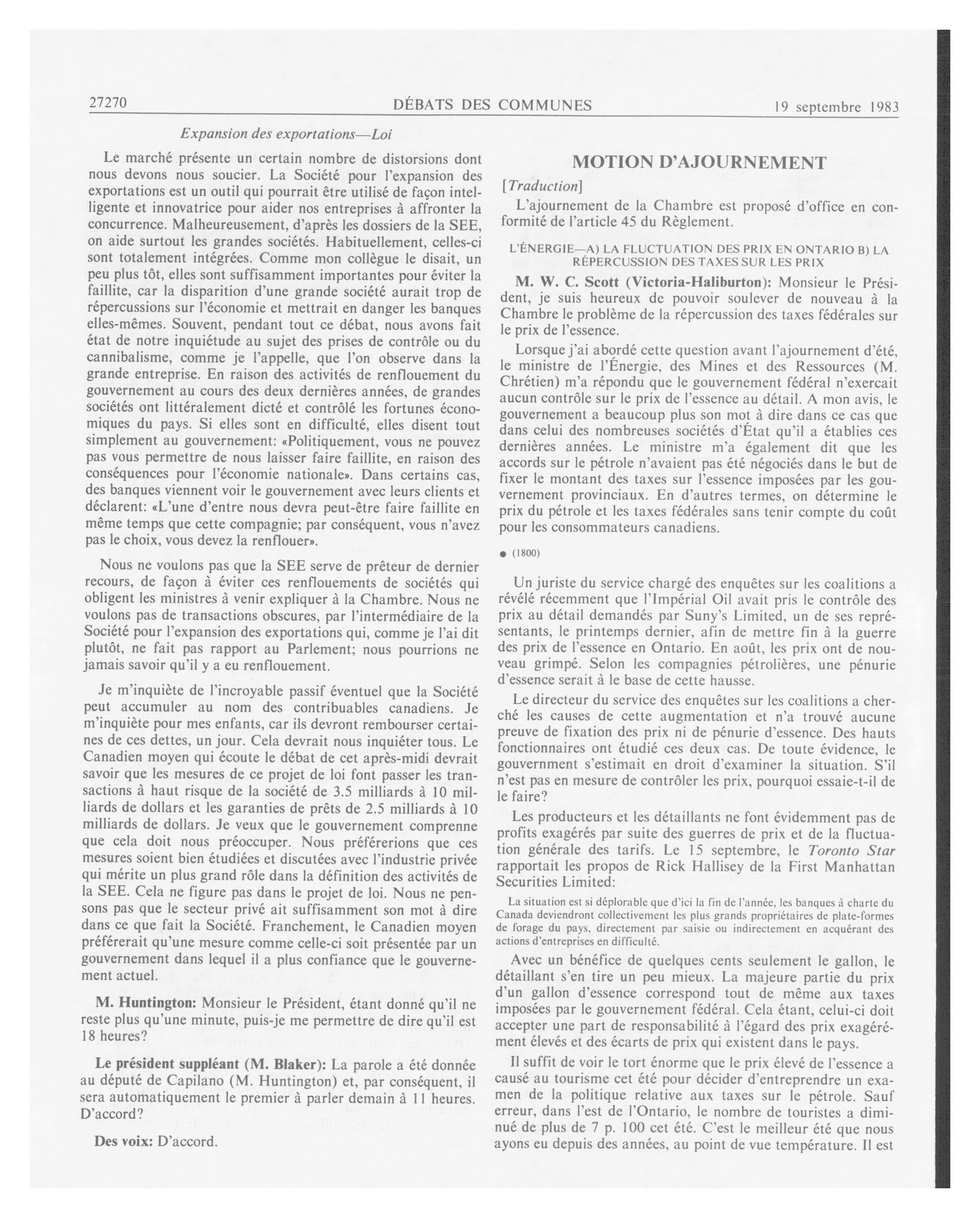 27270 DÉBATS DES COMMUNES 19 septembre 1983

Expansion des exportations—Loi

Le marché présente un certain nombre de distorsions dont nous devons nous soucier. La Société pour l'expansion des exportations est un outil qui pourrait être utilisé de façon intelligente et innovatrice pour aider nos entreprises à affronter la concurrence. Malheureusement, d'après les dossiers de la SEE, on aide surtout les grandes sociétés. Habituellement, celles-ci sont totalement intégrées. Comme mon collègue le disait, un peu plus tôt, elles sont suffisamment importantes pour éviter la faillite, car la disparition d'une grande société aurait trop de répercussions sur l'économie et mettrait en danger les banques elles-mêmes. Souvent, pendant tout ce débat, nous avons fait état de notre inquiétude au sujet des prises de contrôle ou du cannibalisme, comme je l'appelle, que l'on observe dans la grande entreprise. En raison des activités de renflouement du gouvernement au cours des deux dernières années, de grandes sociétés ont littéralement dicté et contrôlé les fortunes économiques du pays. Si elles sont en difficulté, elles disent tout simplement au gouvernement: «Politiquement, vous ne pouvez pas vous permettre de nous laisser faire faillite, en raison des conséquences pour l'économie nationale». Dans certains cas, des banques viennent voir le gouvernement avec leurs clients et déclarent: «L'une d'entre nous devra peut-être faire faillite en même temps que cette compagnie; par conséquent, vous n'avez pas le choix, vous devez la renflouer».

Nous ne voulons pas que la SEE serve de prêteur de dernier recours, de façon à éviter ces renflouements de sociétés qui obligent les ministres à venir expliquer à la Chambre. Nous ne voulons pas de transactions obscures, par l'intermédiaire de la Société pour l'expansion des exportations qui, comme je l'ai dit plutôt, ne fait pas rapport au Parlement; nous pourrions ne jamais savoir qu'il y a eu renflouement.

Je m'inquiète de l'incroyable passif éventuel que la Société peut accumuler au nom des contribuables canadiens. Je m'inquiète pour mes enfants, car ils devront rembourser certaines de ces dettes, un jour. Cela devrait nous inquiéter tous. Le Canadien moyen qui écoute le débat de cet après-midi devrait savoir que les mesures de ce projet de loi font passer les transactions à haut risque de la société de 3.5 milliards à 10 milliards de dollars et les garanties de prêts de 2.5 milliards à 10 milliards de dollars. Je veux que le gouvernement comprenne que cela doit nous préoccuper. Nous préférerions que ces mesures soient bien étudiées et discutées avec l'industrie privée qui mérite un plus grand rôle dans la définition des activités de la SEE. Cela ne figure pas dans le projet de loi. Nous ne pensons pas que le secteur privé ait suffisamment son mot à dire dans ce que fait la Société. Franchement, le Canadien moyen préférerait qu'une mesure comme celle-ci soit présentée par un gouvernement dans lequel il a plus confiance que le gouvernement actuel.

M. Huntington: Monsieur le Président, étant donné qu'il ne reste plus qu'une minute, puis-je me permettre de dire qu'il est 18 heures?

Le président suppléant (M. Blaker): La parole a été donnée au député de Capilano (M. Huntington) et, par conséquent, il sera automatiquement le premier à parler demain à 11 heures. D'accord?

Des voix: D'accord.

MOTION D'AJOURNEMENT

[Traduction]

L'ajournement de la Chambre est proposé d'office en conformité de l'article 45 du Règlement.

L'ÉNERGIE—A) LA FLUCTUATION DES PRIX EN ONTARIO B) LA RÉPERCUSSION DES TAXES SUR LES PRIX

M. W. C. Scott (Victoria-Haliburton): Monsieur le Président, je suis heureux de pouvoir soulever de nouveau à la Chambre le problème de la répercussion des taxes fédérales sur le prix de l'essence.

Lorsque j'ai abordé cette question avant l'ajournement d'été, le ministre de l'Énergie, des Mines et des Ressources (M. Chrétien) m'a répondu que le gouvernement fédéral n'exercait aucun contrôle sur le prix de l'essence au détail. A mon avis, le gouvernement a beaucoup plus son mot à dire dans ce cas que dans celui des nombreuses sociétés d'État qu'il a établies ces dernières années. Le ministre m'a également dit que les accords sur le pétrole n'avaient pas été négociés dans le but de fixer le montant des taxes sur l'essence imposées par les gouvernement provinciaux. En d'autres termes, on détermine le prix du pétrole et les taxes fédérales sans tenir compte du coût pour les consommateurs canadiens.

● (1800)

Un juriste du service chargé des enquêtes sur les coalitions a révélé récemment que l'Impérial Oil avait pris le contrôle des prix au détail demandés par Suny's Limited, un de ses représentants, le printemps dernier, afin de mettre fin à la guerre des prix de l'essence en Ontario. En août, les prix ont de nouveau grimpé. Selon les compagnies pétrolières, une pénurie d'essence serait à le base de cette hausse.

Le directeur du service des enquêtes sur les coalitions a cherché les causes de cette augmentation et n'a trouvé aucune preuve de fixation des prix ni de pénurie d'essence. Des hauts fonctionnaires ont étudié ces deux cas. De toute évidence, le gouvernment s'estimait en droit d'examiner la situation. S'il n'est pas en mesure de contrôler les prix, pourquoi essaie-t-il de le faire?

Les producteurs et les détaillants ne font évidemment pas de profits exagérés par suite des guerres de prix et de la fluctuation générale des tarifs. Le 15 septembre, le Toronto Star rapportait les propos de Rick Hallisey de la First Manhattan Securities Limited:

La situation est si déplorable que d'ici la fin de l'année, les banques à charte du Canada deviendront collectivement les plus grands propriétaires de plate-formes de forage du pays, directement par saisie ou indirectement en acquérant des actions d'entreprises en difficulté.

Avec un bénéfice de quelques cents seulement le gallon, le détaillant s'en tire un peu mieux. La majeure partie du prix d'un gallon d'essence correspond tout de même aux taxes imposées par le gouvernement fédéral. Cela étant, celui-ci doit accepter une part de responsabilité à l'égard des prix exagérément élevés et des écarts de prix qui existent dans le pays.

Il suffit de voir le tort énorme que le prix élevé de l'essence a causé au tourisme cet été pour décider d'entreprendre un examen de la politique relative aux taxes sur le pétrole. Sauf erreur, dans l'est de l'Ontario, le nombre de touristes a diminué de plus de 7 p. 100 cet été. C'est le meilleur été que nous ayons eu depuis des années, au point de vue température. Il est